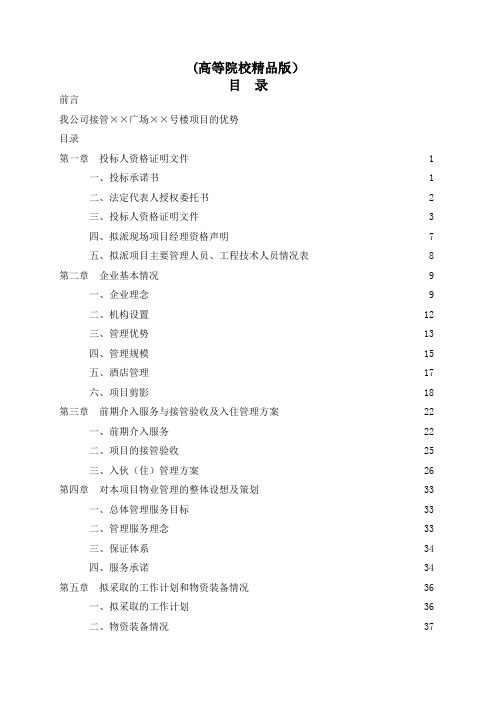 （高等院校精品版）
目　录

前言

我公司接管××广场××号楼项目的优势

目录

第一章　投标人资格证明文件　1

一、投标承诺书　1

二、法定代表人授权委托书　2

三、投标人资格证明文件　3

四、拟派现场项目经理资格声明　7

五、拟派项目主要管理人员、工程技术人员情况表　8

第二章　企业基本情况　9

一、企业理念　9

二、机构设置　12

三、管理优势　13

四、管理规模　15

五、酒店管理　17

六、项目剪影　18

第三章　前期介入服务与接管验收及入住管理方案　22

一、前期介入服务　22

二、项目的接管验收　25

三、入伙（住）管理方案　26

第四章　对本项目物业管理的整体设想及策划　33

一、总体管理服务目标　33

二、管理服务理念　33

三、保证体系　34

四、服务承诺　34

第五章　拟采取的工作计划和物资装备情况　36

一、拟采取的工作计划　36

二、物资装备情况　37